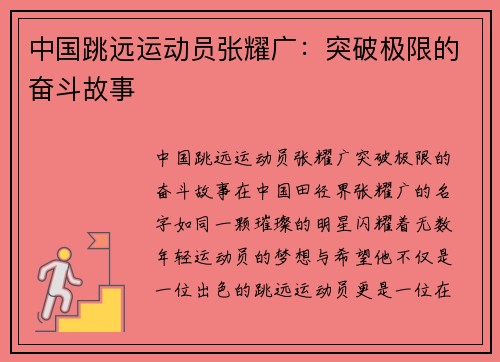 中国跳远运动员张耀广：突破极限的奋斗故事

中国跳远运动员张耀广突破极限的奋斗故事在中国田径界张耀广的名字如同一颗璀璨的明星闪耀着无数年轻运动员的梦想与希望他不仅是一位出色的跳远运动员更是一位在